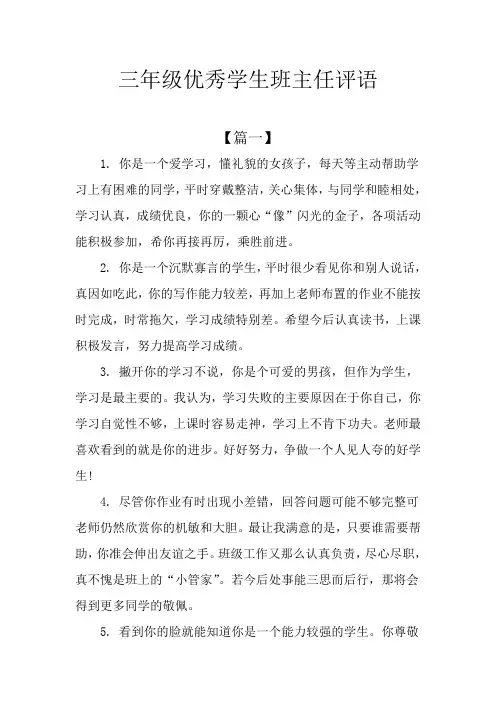 三年级优秀学生班主任评语

【篇一】

1. 你是一个爱学习，懂礼貌的女孩子，每天等主动帮助学习上有困难的同学，平时穿戴整洁，关心集体，与同学和睦相处，学习认真，成绩优良，你的一颗心“像”闪光的金子，各项活动能积极参加，希你再接再厉，乘胜前进。

2. 你是一个沉默寡言的学生，平时很少看见你和别人说话，真因如吃此，你的写作能力较差，再加上老师布置的作业不能按时完成，时常拖欠，学习成绩特别差。希望今后认真读书，上课积极发言，努力提高学习成绩。

3. 撇开你的学习不说，你是个可爱的男孩，但作为学生，学习是最主要的。我认为，学习失败的主要原因在于你自己，你学习自觉性不够，上课时容易走神，学习上不肯下功夫。老师最喜欢看到的就是你的进步。好好努力，争做一个人见人夸的好学生！

4. 尽管你作业有时出现小差错，回答问题可能不够完整可老师仍然欣赏你的机敏和大胆。最让我满意的是，只要谁需要帮助，你准会伸出友谊之手。班级工作又那么认真负责，尽心尽职，真不愧是班上的“小管家”。若今后处事能三思而后行，那将会得到更多同学的敬佩。

5. 看到你的脸就能知道你是一个能力较强的学生。你尊敬